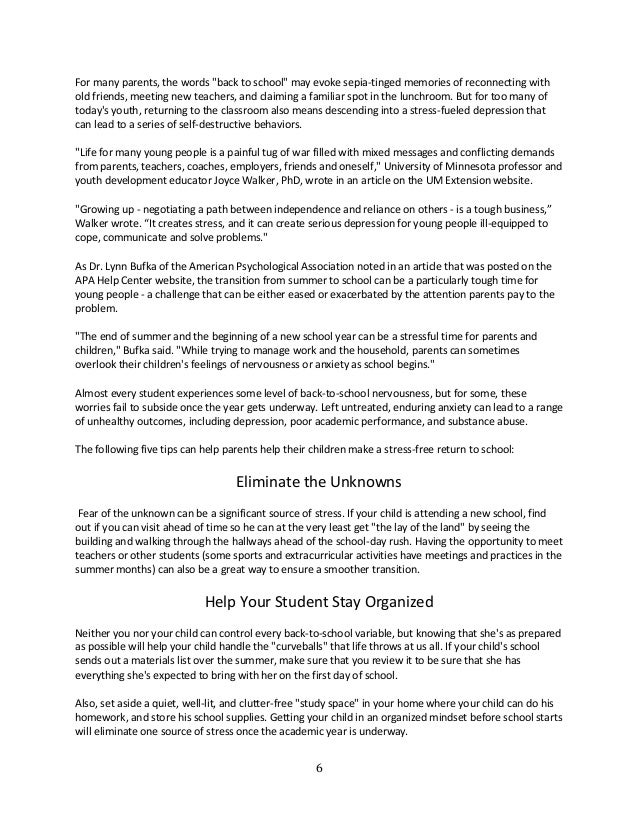 For many parents, the words "back to school" may evoke sepia-tinged memories of reconnecting with old friends, meeting new teachers, and claiming a familiar spot in the lunchroom. But for too many of today's youth, returning to the classroom also means descending into a stress-fueled depression that can lead to a series of self-destructive behaviors.

"Life for many young people is a painful tug of war filled with mixed messages and conflicting demands from parents, teachers, coaches, employers, friends and oneself," University of Minnesota professor and youth development educator Joyce Walker, PhD, wrote in an article on the UM Extension website.

"Growing up - negotiating a path between independence and reliance on others - is a tough business," Walker wrote. "It creates stress, and it can create serious depression for young people ill-equipped to cope, communicate and solve problems."

As Dr. Lynn Bufka of the American Psychological Association noted in an article that was posted on the APA Help Center website, the transition from summer to school can be a particularly tough time for young people - a challenge that can be either eased or exacerbated by the attention parents pay to the problem.

"The end of summer and the beginning of a new school year can be a stressful time for parents and children," Bufka said. "While trying to manage work and the household, parents can sometimes overlook their children's feelings of nervousness or anxiety as school begins."

Almost every student experiences some level of back-to-school nervousness, but for some, these worries fail to subside once the year gets underway. Left untreated, enduring anxiety can lead to a range of unhealthy outcomes, including depression, poor academic performance, and substance abuse.

The following five tips can help parents help their children make a stress-free return to school:

Eliminate the Unknowns

Fear of the unknown can be a significant source of stress. If your child is attending a new school, find out if you can visit ahead of time so he can at the very least get "the lay of the land" by seeing the building and walking through the hallways ahead of the school-day rush. Having the opportunity to meet teachers or other students (some sports and extracurricular activities have meetings and practices in the summer months) can also be a great way to ensure a smoother transition.

Help Your Student Stay Organized

Neither you nor your child can control every back-to-school variable, but knowing that she's as prepared as possible will help your child handle the "curveballs" that life throws at us all. If your child's school sends out a materials list over the summer, make sure that you review it to be sure that she has everything she's expected to bring with her on the first day of school.

Also, set aside a quiet, well-lit, and clutter-free "study space" in your home where your child can do his homework, and store his school supplies. Getting your child in an organized mindset before school starts will eliminate one source of stress once the academic year is underway.

6